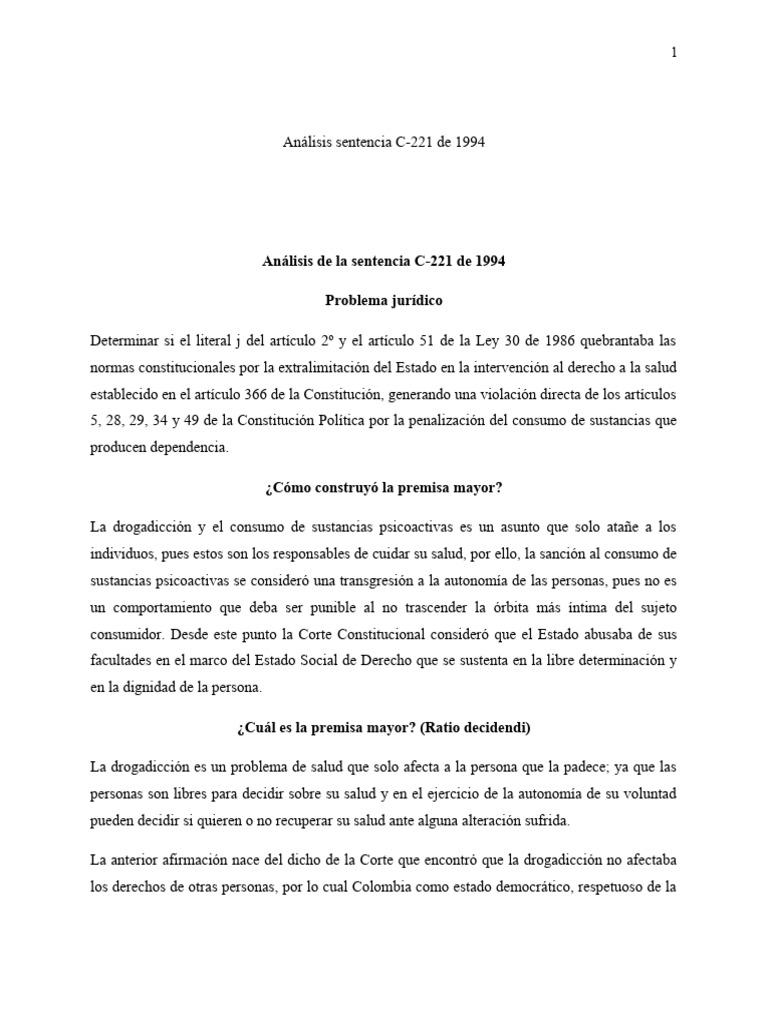 1

Análisis sentencia C-221 de 1994

Análisis de la sentencia C-221 de 1994

Problema jurídico

Determinar si el literal j del artículo 2º y el artículo 51 de la Ley 30 de 1986 quebrantaba las normas constitucionales por la extralimitación del Estado en la intervención al derecho a la salud establecido en el artículo 366 de la Constitución, generando una violación directa de los artículos 5, 28, 29, 34 y 49 de la Constitución Política por la penalización del consumo de sustancias que producen dependencia.

¿Cómo construyó la premisa mayor?

La drogadicción y el consumo de sustancias psicoactivas es un asunto que solo atañe a los individuos, pues estos son los responsables de cuidar su salud, por ello, la sanción al consumo de sustancias psicoactivas se consideró una transgresión a la autonomía de las personas, pues no es un comportamiento que deba ser punible al no trascender la órbita más íntima del sujeto consumidor. Desde este punto la Corte Constitucional consideró que el Estado abusaba de sus facultades en el marco del Estado Social de Derecho que se sustenta en la libre determinación y en la dignidad de la persona.

¿Cuál es la premisa mayor? (Ratio decidendi)

La drogadicción es un problema de salud que solo afecta a la persona que la padece; ya que las personas son libres para decidir sobre su salud y en el ejercicio de la autonomía de su voluntad pueden decidir si quieren o no recuperar su salud ante alguna alteración sufrida.

La anterior afirmación nace del dicho de la Corte que encontró que la drogadicción no afectaba los derechos de otras personas, por lo cual Colombia como estado democrático, respetuoso de la